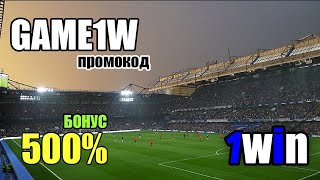 GAME1W
промокод

БОНУС
500%

1win